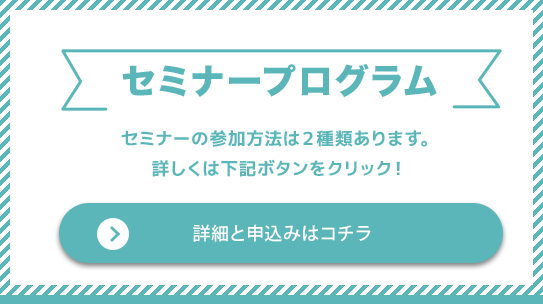 セミナープログラム

セミナーの参加方法は２種類あります。
詳しくは下記ボタンをクリック！

詳細と申込みはコチラ